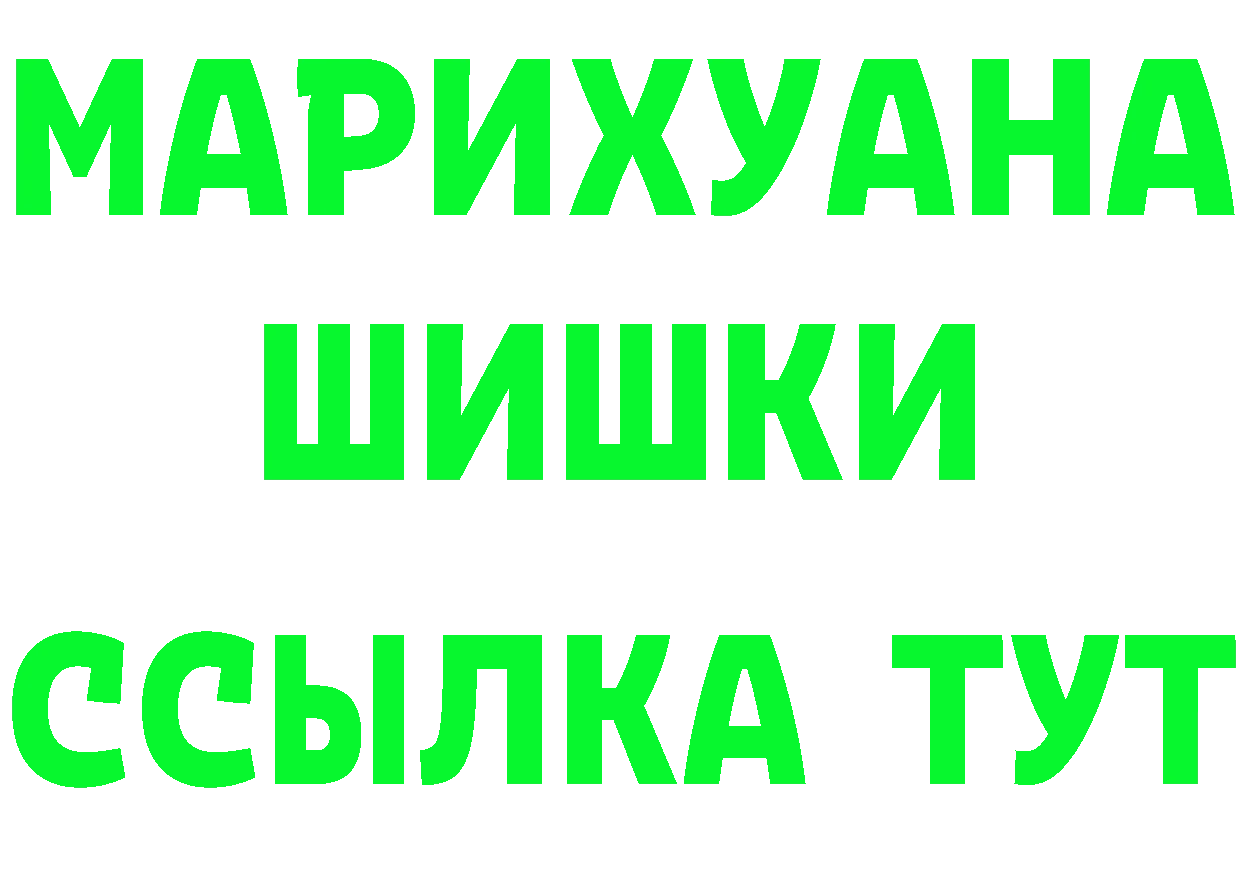 МАРИХУАНА
ШИШКИ
ССЫЛКА ТУТ